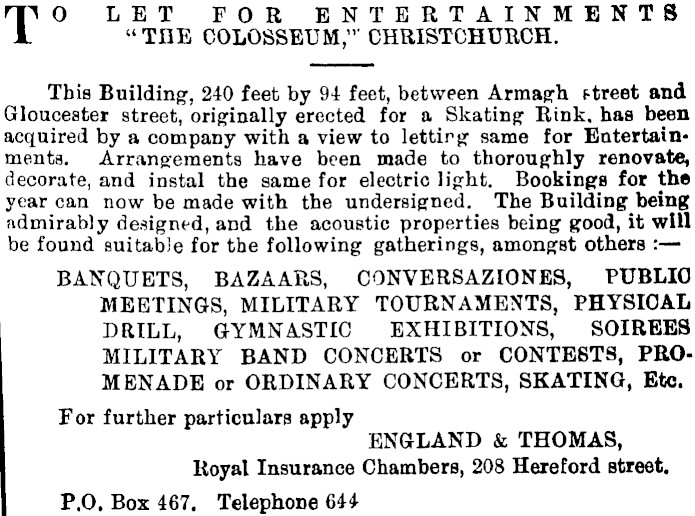 TO LET FOR ENTERTAINMENTS
"THE COLOSSEUM," CHRISTCHURCH.

This Building, 240 feet by 94 feet, between Armagh street and Gloucester street, originally erected for a Skating Rink, has been acquired by a company with a view to letting same for Entertainments. Arrangements have been made to thoroughly renovate, decorate, and instal the same for electric light. Bookings for the year can now be made with the undersigned. The Building being admirably designed, and the acoustic properties being good, it will be found suitable for the following gatherings, amongst others :—

BANQUETS, BAZAARS, CONVERSAZIONES, PUBLIC MEETINGS, MILITARY TOURNAMENTS, PHYSICAL DRILL, GYMNASTIC EXHIBITIONS, SOIREES MILITARY BAND CONCERTS or CONTESTS, PROMENADE or ORDINARY CONCERTS, SKATING, Etc.

For further particulars apply

ENGLAND & THOMAS,
Royal Insurance Chambers, 208 Hereford street.

P.O. Box 467. Telephone 644